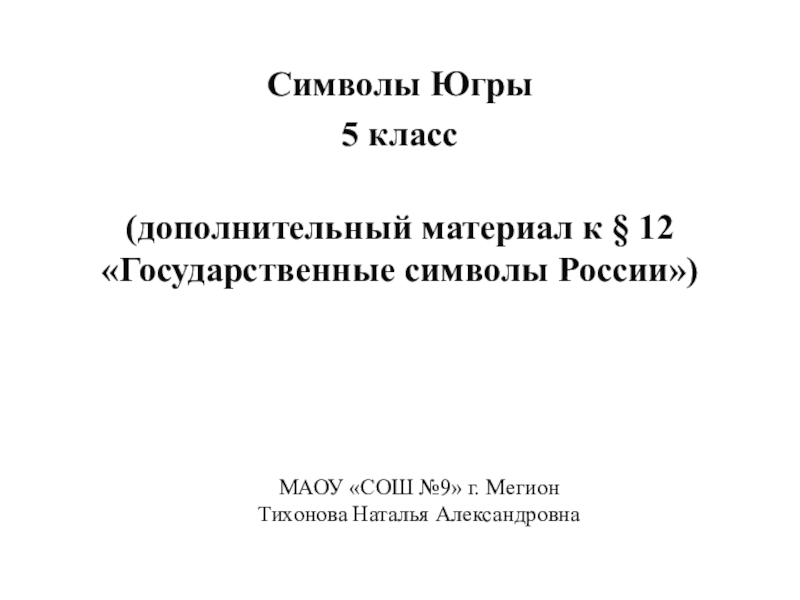 Символы Югры
5 класс

(дополнительный материал к § 12 «Государственные символы России»)

МАОУ «СОШ №9» г. Мегион
Тихонова Наталья Александровна